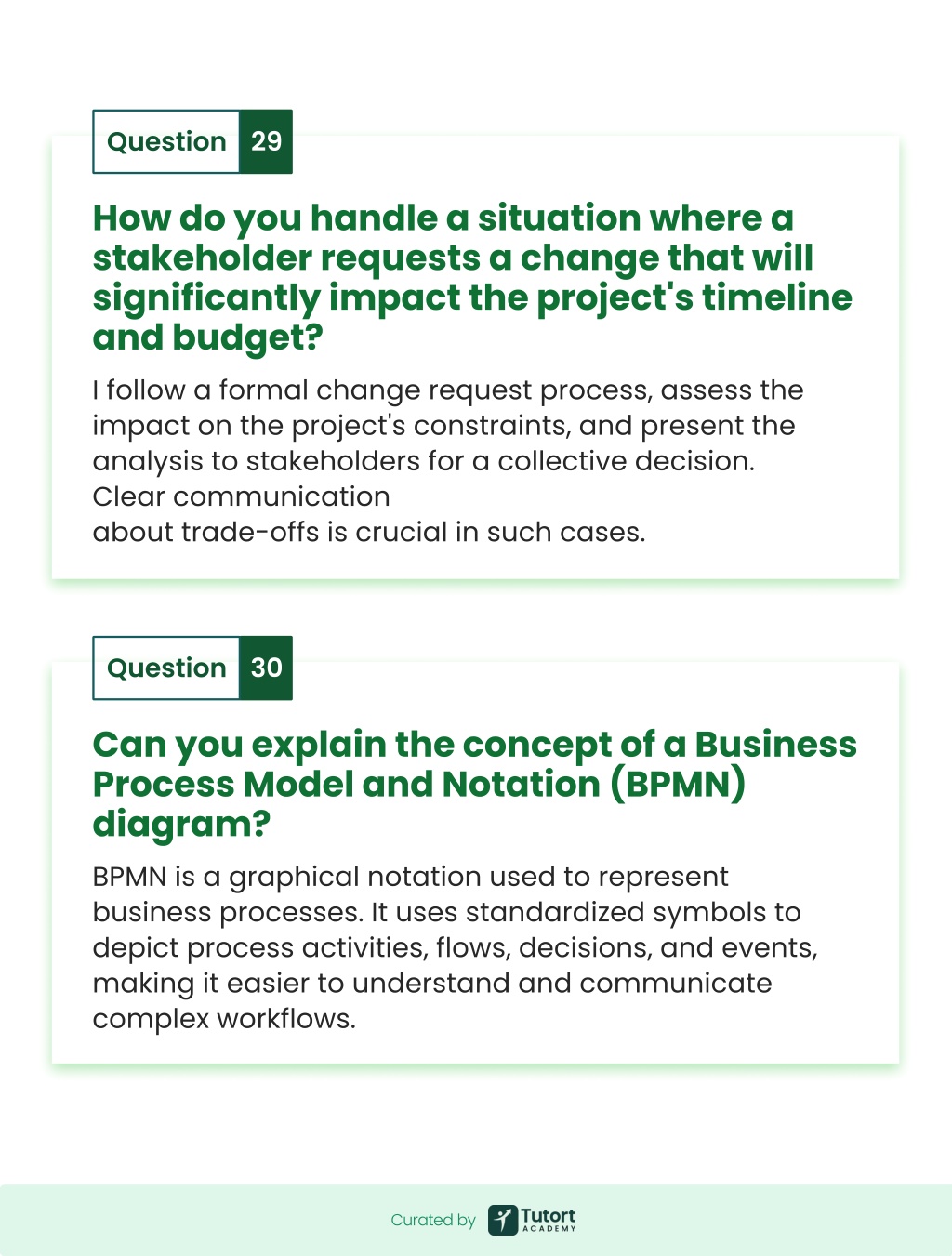 Question 29

How do you handle a situation where a stakeholder requests a change that will significantly impact the project's timeline and budget?

I follow a formal change request process, assess the impact on the project's constraints, and present the analysis to stakeholders for a collective decision. Clear communication about trade-offs is crucial in such cases.

Question 30

Can you explain the concept of a Business Process Model and Notation (BPMN) diagram?

BPMN is a graphical notation used to represent business processes. It uses standardized symbols to depict process activities, flows, decisions, and events, making it easier to understand and communicate complex workflows.

Curated by Tutort ACADEMY